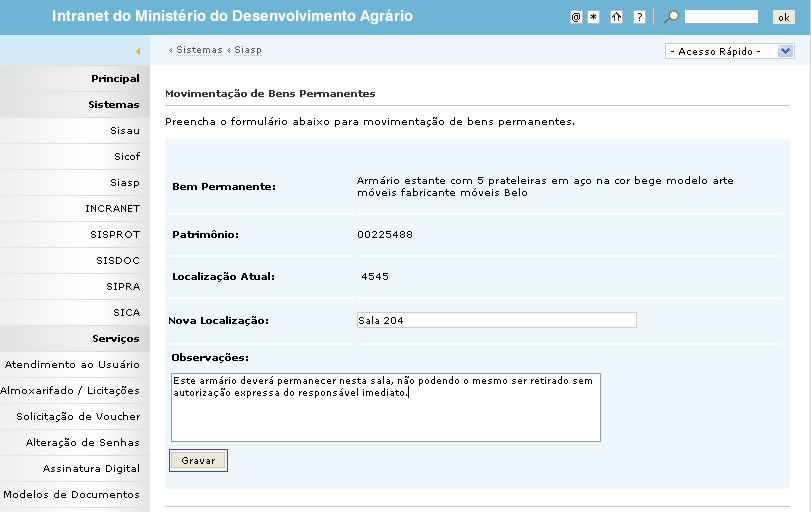 Intranet do Ministério do Desenvolvimento Agrário

@ * ? ok

‹ Sistemas ‹ Siasp

- Acesso Rápido -

Principal
Sistemas
Sisau
Sicof
Siasp
INCRANET
SISPROT
SISDOC
SIPRA
SICA
Serviços
Atendimento ao Usuário
Almoxarifado / Licitações
Solicitação de Voucher
Alteração de Senhas
Assinatura Digital
Modelos de Documentos

Movimentação de Bens Permanentes

Preencha o formulário abaixo para movimentação de bens permanentes.

Bem Permanente: Armário estante com 5 prateleiras em aço na cor bege modelo arte móveis fabricante móveis Belo

Patrimônio: 00225488

Localização Atual: 4545

Nova Localização: Sala 204

Observações:

Este armário deverá permanecer nesta sala, não podendo o mesmo ser retirado sem autorização expressa do responsável imediato.

Gravar